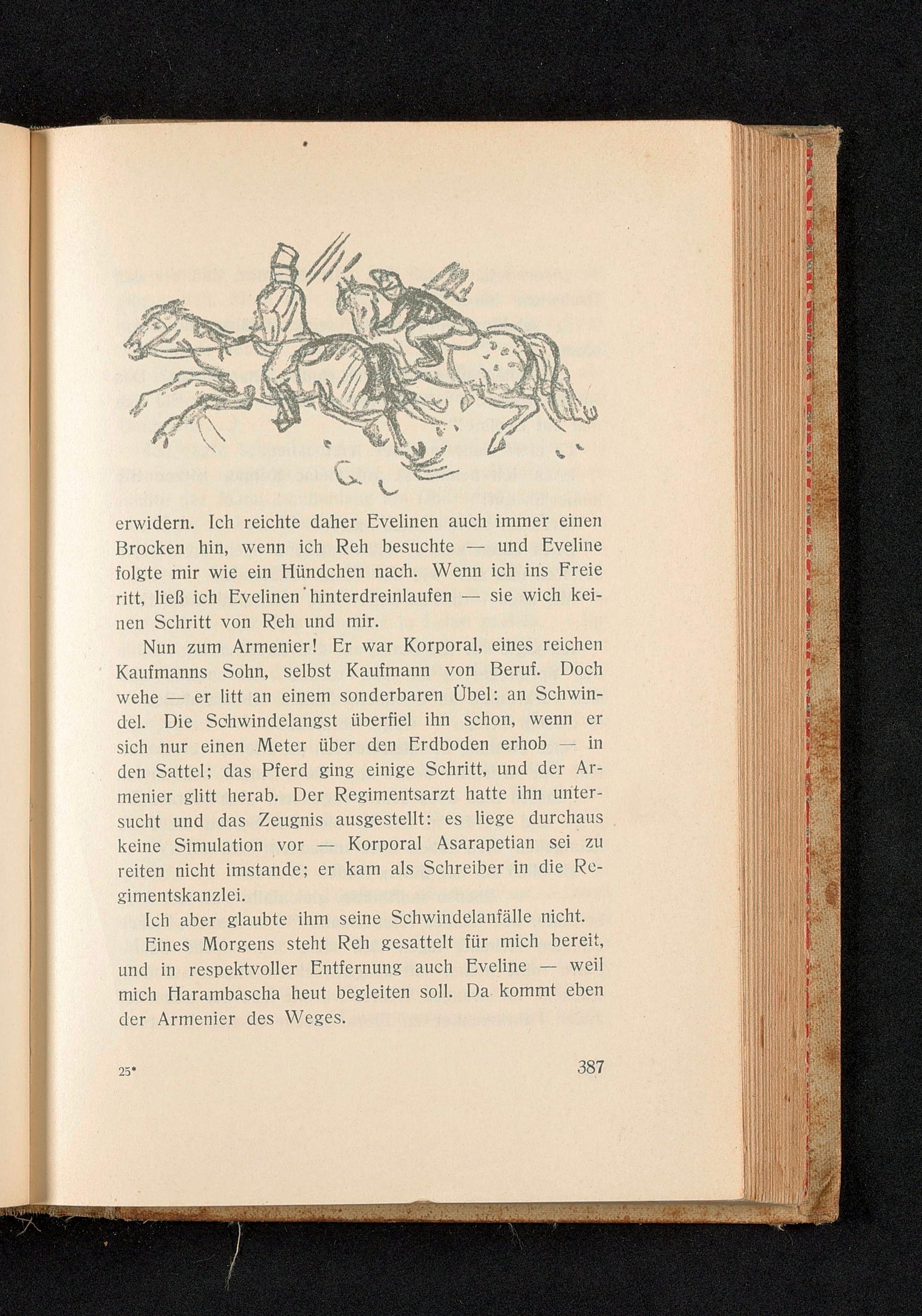 erwidern. Ich reichte daher Evelinen auch immer einen Brocken hin, wenn ich Reh besuchte — und Eveline folgte mir wie ein Hündchen nach. Wenn ich ins Freie ritt, ließ ich Evelinen hinterdreinlaufen — sie wich keinen Schritt von Reh und mir.

Nun zum Armenier! Er war Korporal, eines reichen Kaufmanns Sohn, selbst Kaufmann von Beruf. Doch wehe — er litt an einem sonderbaren Übel: an Schwindel. Die Schwindelangst überfiel ihn schon, wenn er sich nur einen Meter über den Erdboden erhob — in den Sattel; das Pferd ging einige Schritt, und der Armenier glitt herab. Der Regimentsarzt hatte ihn untersucht und das Zeugnis ausgestellt: es liege durchaus keine Simulation vor — Korporal Asarapetian sei zu reiten nicht imstande; er kam als Schreiber in die Regimentskanzlei.

Ich aber glaubte ihm seine Schwindelanfälle nicht.

Eines Morgens steht Reh gesattelt für mich bereit, und in respektvoller Entfernung auch Eveline — weil mich Harambascha heut begleiten soll. Da kommt eben der Armenier des Weges.

25*

387